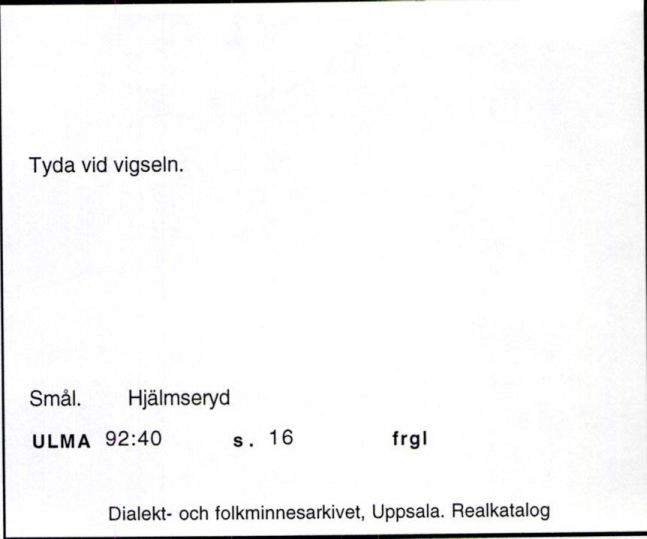 Tyda vid vigseln.

Smål. Hjälmseryd

ULMA 92:40 s. 16 frgl

Dialekt- och folkminnesarkivet, Uppsala. Realkatalog